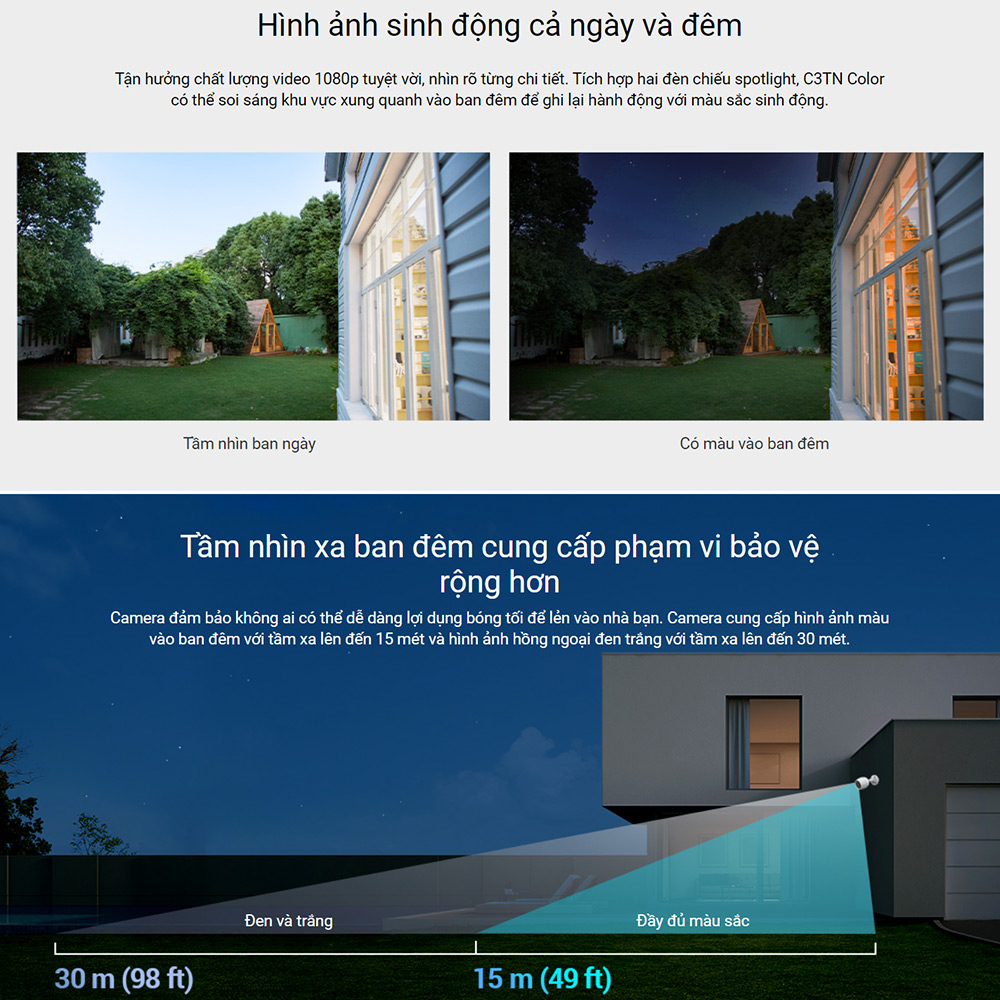 Hình ảnh sinh động cả ngày và đêm

Tận hưởng chất lượng video 1080p tuyệt vời, nhìn rõ từng chi tiết. Tích hợp hai đèn chiếu spotlight, C3TN Color có thể soi sáng khu vực xung quanh vào ban đêm để ghi lại hành động với màu sắc sinh động.

Tầm nhìn ban ngày

Có màu vào ban đêm

Tầm nhìn xa ban đêm cung cấp phạm vi bảo vệ rộng hơn

Camera đảm bảo không ai có thể dễ dàng lợi dụng bóng tối để lẻn vào nhà bạn. Camera cung cấp hình ảnh màu vào ban đêm với tầm xa lên đến 15 mét và hình ảnh hồng ngoại đen trắng với tầm xa lên đến 30 mét.

Đen và trắng

Đầy đủ màu sắc

30 m (98 ft)

15 m (49 ft)